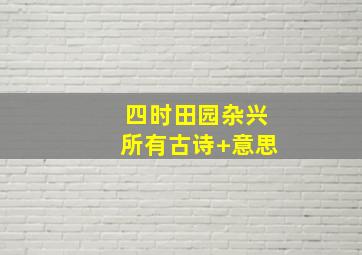 四时田园杂兴
所有古诗+意思